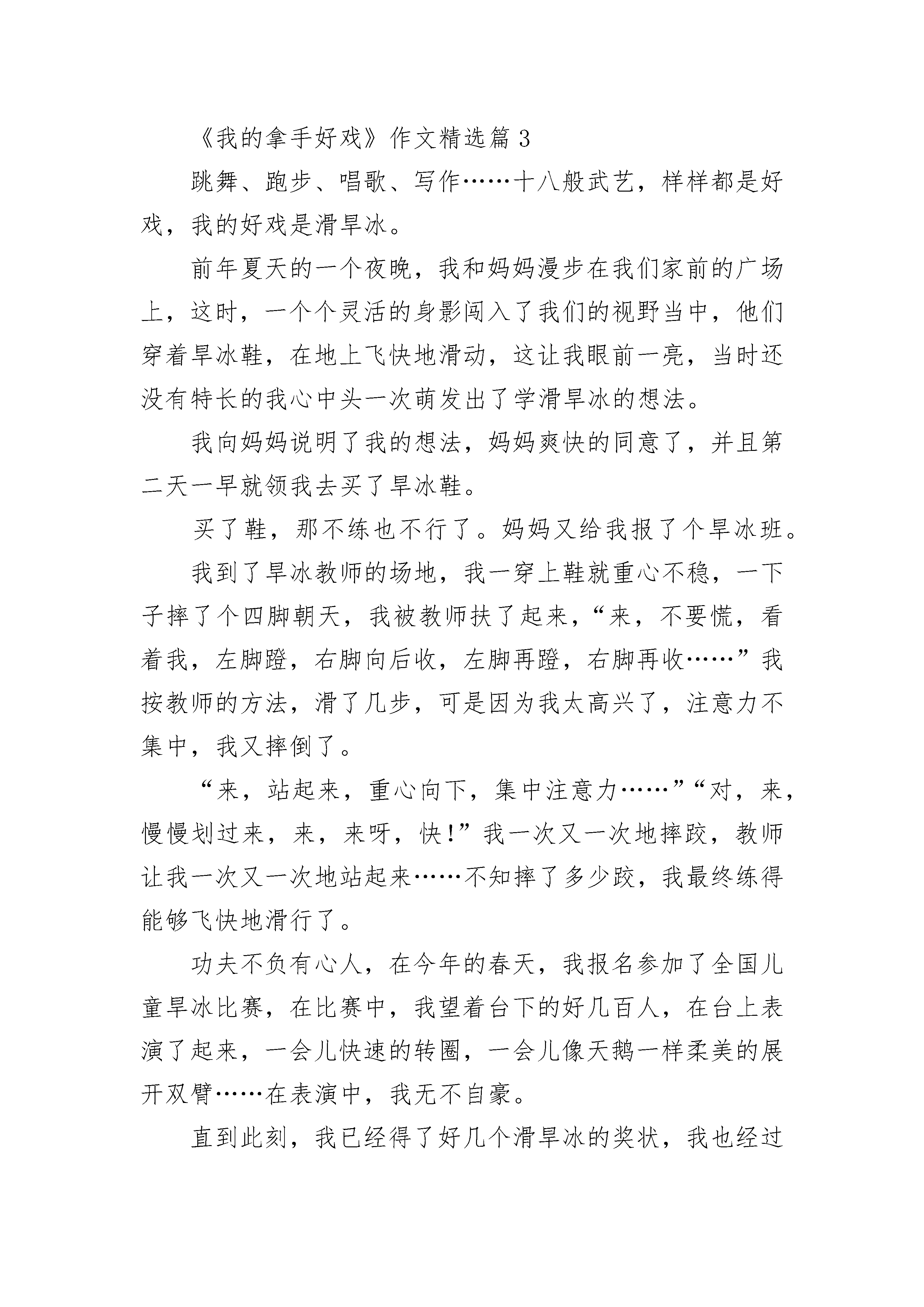 《我的拿手好戏》作文精选篇 3

跳舞、跑步、唱歌、写作……十八般武艺，样样都是好戏，我的好戏是滑旱冰。

前年夏天的一个夜晚，我和妈妈漫步在我们家前的广场上，这时，一个个灵活的身影闯入了我们的视野当中，他们穿着旱冰鞋，在地上飞快地滑动，这让我眼前一亮，当时还没有特长的我心中头一次萌发出了学滑旱冰的想法。

我向妈妈说明了我的想法，妈妈爽快的同意了，并且第二天一早就领我去买了旱冰鞋。

买了鞋，那不练也不行了。妈妈又给我报了个旱冰班。

我到了旱冰教师的场地，我一穿上鞋就重心不稳，一下子摔了个四脚朝天，我被教师扶了起来，“来，不要慌，看着我，左脚蹬，右脚向后收，左脚再蹬，右脚再收……”我按教师的方法，滑了几步，可是因为我太高兴了，注意力不集中，我又摔倒了。

“来，站起来，重心向下，集中注意力……”“对，来，慢慢划过来，来，来呀，快!”我一次又一次地摔跤，教师让我一次又一次地站起来……不知摔了多少跤，我最终练得能够飞快地滑行了。

功夫不负有心人，在今年的春天，我报名参加了全国儿童旱冰比赛，在比赛中，我望着台下的好几百人，在台上表演了起来，一会儿快速的转圈，一会儿像天鹅一样柔美的展开双臂……在表演中，我无不自豪。

直到此刻，我已经得了好几个滑旱冰的奖状，我也经过